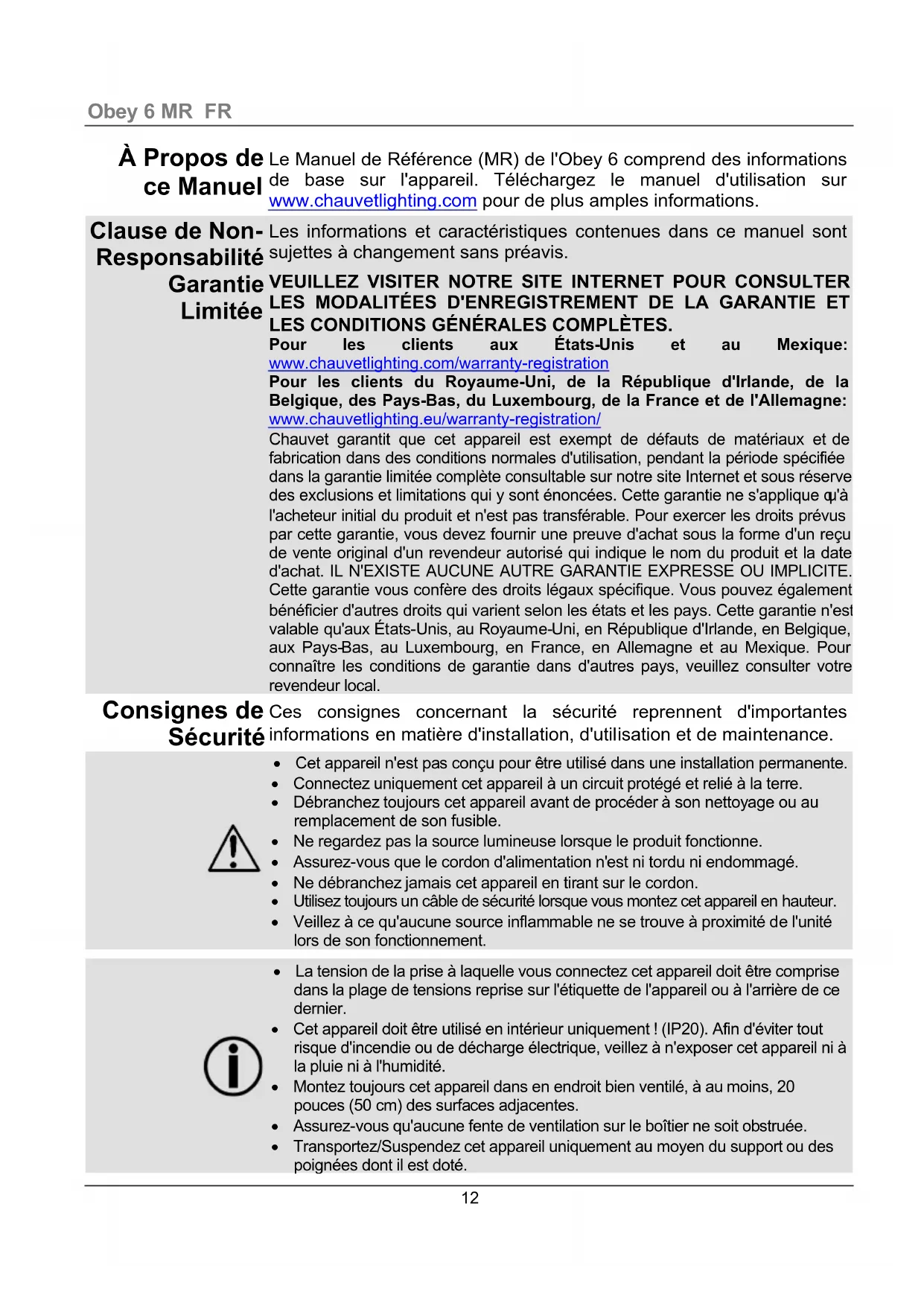 Obey 6 MR FR

À Propos de ce Manuel

Le Manuel de Référence (MR) de l'Obey 6 comprend des informations de base sur l'appareil. Téléchargez le manuel d'utilisation sur www.chauvetlighting.com pour de plus amples informations.

Clause de Non-Responsabilité

Les informations et caractéristiques contenues dans ce manuel sont sujettes à changement sans préavis.

Garantie Limitée

VEUILLEZ VISITER NOTRE SITE INTERNET POUR CONSULTER LES MODALITÉES D'ENREGISTREMENT DE LA GARANTIE ET LES CONDITIONS GÉNÉRALES COMPLÈTES.

Pour les clients aux États-Unis et au Mexique: www.chauvetlighting.com/warranty-registration

Pour les clients du Royaume-Uni, de la République d'Irlande, de la Belgique, des Pays-Bas, du Luxembourg, de la France et de l'Allemagne: www.chauvetlighting.eu/warranty-registration/

Chauvet garantit que cet appareil est exempt de défauts de matériaux et de fabrication dans des conditions normales d'utilisation, pendant la période spécifiée dans la garantie limitée complète consultable sur notre site Internet et sous réserve des exclusions et limitations qui y sont énoncées. Cette garantie ne s'applique qu'à l'acheteur initial du produit et n'est pas transférable. Pour exercer les droits prévus par cette garantie, vous devez fournir une preuve d'achat sous la forme d'un reçu de vente original d'un revendeur autorisé qui indique le nom du produit et la date d'achat. IL N'EXISTE AUCUNE AUTRE GARANTIE EXPRESSE OU IMPLICITE. Cette garantie vous confère des droits légaux spécifique. Vous pouvez également bénéficier d'autres droits qui varient selon les états et les pays. Cette garantie n'est valable qu'aux États-Unis, au Royaume-Uni, en République d'Irlande, en Belgique, aux Pays-Bas, au Luxembourg, en France, en Allemagne et au Mexique. Pour connaître les conditions de garantie dans d'autres pays, veuillez consulter votre revendeur local.

Consignes de Sécurité

Ces consignes concernant la sécurité reprennent d'importantes informations en matière d'installation, d'utilisation et de maintenance.

• Cet appareil n'est pas conçu pour être utilisé dans une installation permanente.
• Connectez uniquement cet appareil à un circuit protégé et relié à la terre.
• Débranchez toujours cet appareil avant de procéder à son nettoyage ou au remplacement de son fusible.
• Ne regardez pas la source lumineuse lorsque le produit fonctionne.
• Assurez-vous que le cordon d'alimentation n'est ni tordu ni endommagé.
• Ne débranchez jamais cet appareil en tirant sur le cordon.
• Utilisez toujours un câble de sécurité lorsque vous montez cet appareil en hauteur.
• Veillez à ce qu'aucune source inflammable ne se trouve à proximité de l'unité lors de son fonctionnement.

• La tension de la prise à laquelle vous connectez cet appareil doit être comprise dans la plage de tensions reprise sur l'étiquette de l'appareil ou à l'arrière de ce dernier.
• Cet appareil doit être utilisé en intérieur uniquement ! (IP20). Afin d'éviter tout risque d'incendie ou de décharge électrique, veillez à n'exposer cet appareil ni à la pluie ni à l'humidité.
• Montez toujours cet appareil dans en endroit bien ventilé, à au moins, 20 pouces (50 cm) des surfaces adjacentes.
• Assurez-vous qu'aucune fente de ventilation sur le boîtier ne soit obstruée.
• Transportez/Suspendez cet appareil uniquement au moyen du support ou des poignées dont il est doté.

12